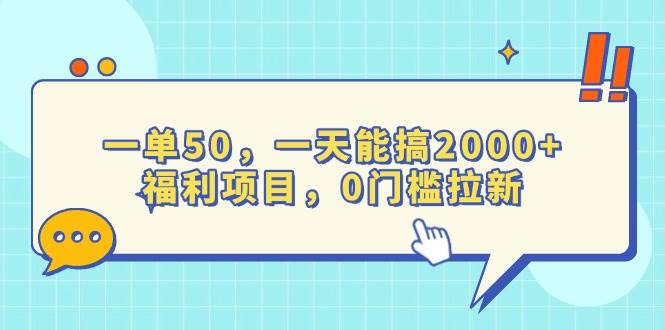 一单50，一天能搞2000+
福利项目，0门槛拉新